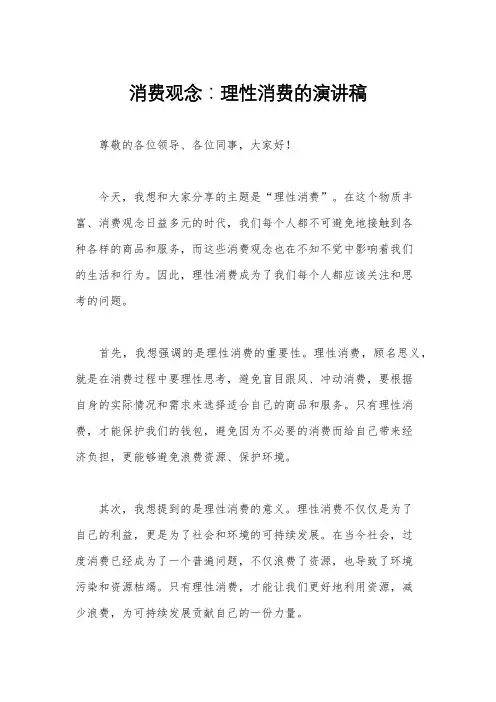 消费观念：理性消费的演讲稿

尊敬的各位领导、各位同事，大家好！

今天，我想和大家分享的主题是“理性消费”。在这个物质丰富、消费观念日益多元的时代，我们每个人都不可避免地接触到各种各样的商品和服务，而这些消费观念也在不知不觉中影响着我们的生活和行为。因此，理性消费成为了我们每个人都应该关注和思考的问题。

首先，我想强调的是理性消费的重要性。理性消费，顾名思义，就是在消费过程中要理性思考，避免盲目跟风、冲动消费，要根据自身的实际情况和需求来选择适合自己的商品和服务。只有理性消费，才能保护我们的钱包，避免因为不必要的消费而给自己带来经济负担，更能够避免浪费资源、保护环境。

其次，我想提到的是理性消费的意义。理性消费不仅仅是为了自己的利益，更是为了社会和环境的可持续发展。在当今社会，过度消费已经成为了一个普遍问题，不仅浪费了资源，也导致了环境污染和资源枯竭。只有理性消费，才能让我们更好地利用资源，减少浪费，为可持续发展贡献自己的一份力量。